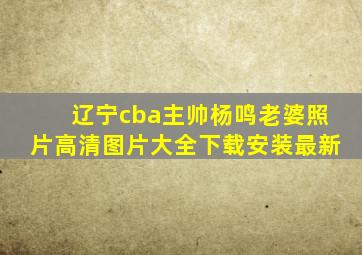 辽宁cba主帅杨鸣老婆照片高清图片大全下载安装最新